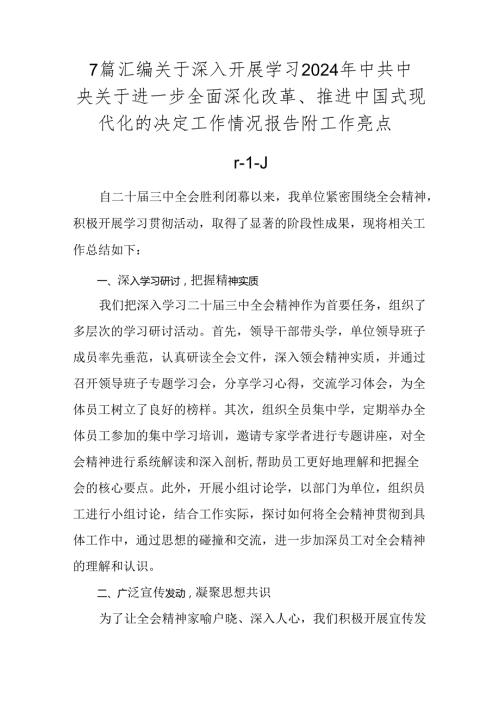 7篇汇编关于深入开展学习2024年中共中央关于进一步全面深化改革、推进中国式现代化的决定工作情况报告附工作亮点

r-1-J

自二十届三中全会胜利闭幕以来，我单位紧密围绕全会精神，积极开展学习贯彻活动，取得了显著的阶段性成果，现将相关工作总结如下：

一、深入学习研讨，把握精神实质

我们把深入学习二十届三中全会精神作为首要任务，组织了多层次的学习研讨活动。首先，领导干部带头学，单位领导班子成员率先垂范，认真研读全会文件，深入领会精神实质，并通过召开领导班子专题学习会，分享学习心得，交流学习体会，为全体员工树立了良好的榜样。其次，组织全员集中学，定期举办全体员工参加的集中学习培训，邀请专家学者进行专题讲座，对全会精神进行系统解读和深入剖析，帮助员工更好地理解和把握全会的核心要点。此外，开展小组讨论学，以部门为单位，组织员工进行小组讨论，结合工作实际，探讨如何将全会精神贯彻到具体工作中，通过思想的碰撞和交流，进一步加深员工对全会精神的理解和认识。

二、广泛宣传发动，凝聚思想共识

为了让全会精神家喻户晓、深入人心，我们积极开展宣传发